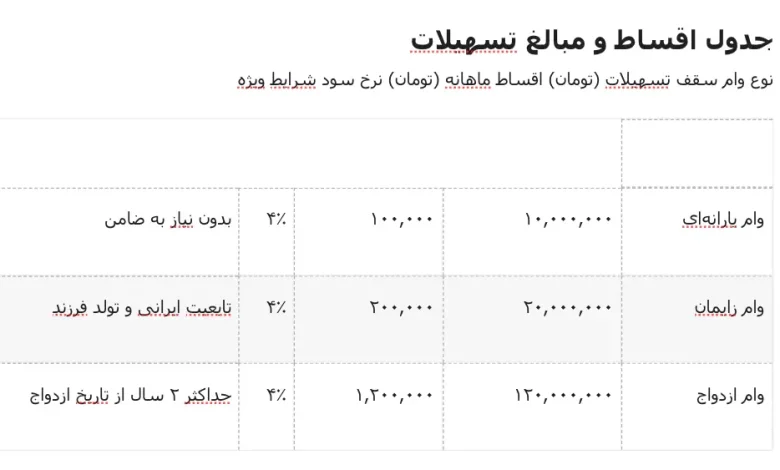 جدول اقساط و مبالغ تسهیلات

نوع وام سقف تسهیلات (تومان) اقساط ماهانه (تومان) نرخ سود شرایط ویژه

| | | | | |
|---|---|---|---|---|
| وام یارانه‌ای | ۱۰,۰۰۰,۰۰۰ | ۱۰۰,۰۰۰ | ۴٪ | بدون نیاز به ضامن |
| وام زایمان | ۲۰,۰۰۰,۰۰۰ | ۲۰۰,۰۰۰ | ۴٪ | تابعیت ایرانی و تولد فرزند |
| وام ازدواج | ۱۲۰,۰۰۰,۰۰۰ | ۱,۲۰۰,۰۰۰ | ۴٪ | حداکثر ۲ سال از تاریخ ازدواج |